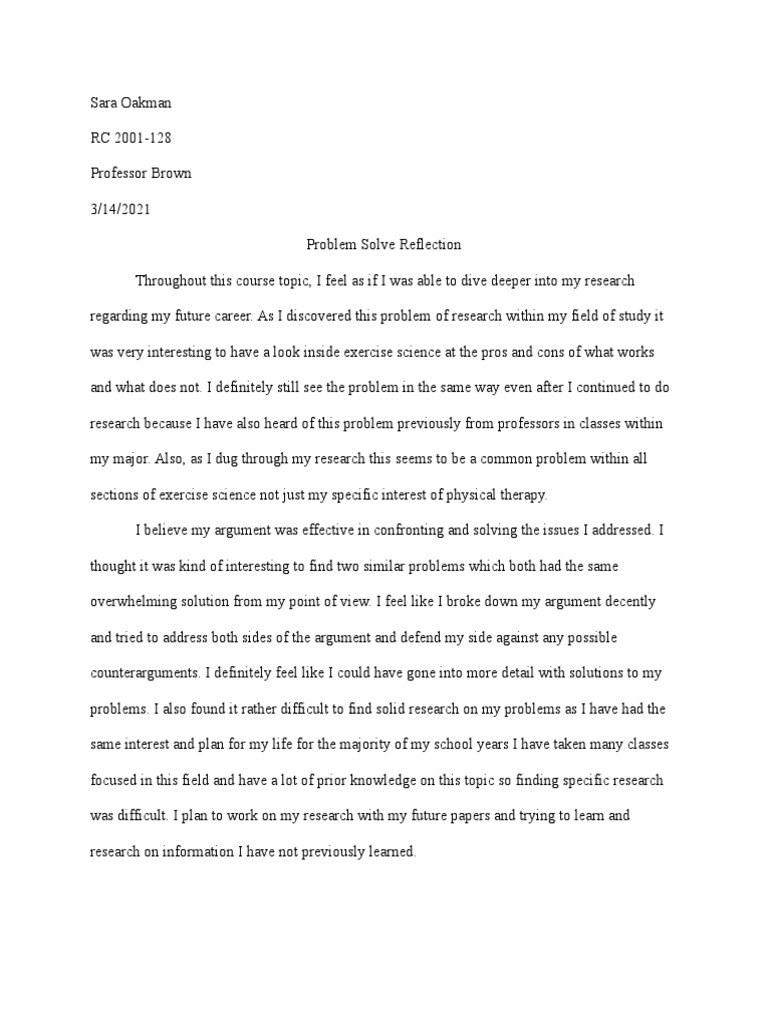 Sara Oakman

RC 2001-128

Professor Brown

3/14/2021

Problem Solve Reflection

Throughout this course topic, I feel as if I was able to dive deeper into my research regarding my future career. As I discovered this problem of research within my field of study it was very interesting to have a look inside exercise science at the pros and cons of what works and what does not. I definitely still see the problem in the same way even after I continued to do research because I have also heard of this problem previously from professors in classes within my major. Also, as I dug through my research this seems to be a common problem within all sections of exercise science not just my specific interest of physical therapy.

I believe my argument was effective in confronting and solving the issues I addressed. I thought it was kind of interesting to find two similar problems which both had the same overwhelming solution from my point of view. I feel like I broke down my argument decently and tried to address both sides of the argument and defend my side against any possible counterarguments. I definitely feel like I could have gone into more detail with solutions to my problems. I also found it rather difficult to find solid research on my problems as I have had the same interest and plan for my life for the majority of my school years I have taken many classes focused in this field and have a lot of prior knowledge on this topic so finding specific research was difficult. I plan to work on my research with my future papers and trying to learn and research on information I have not previously learned.